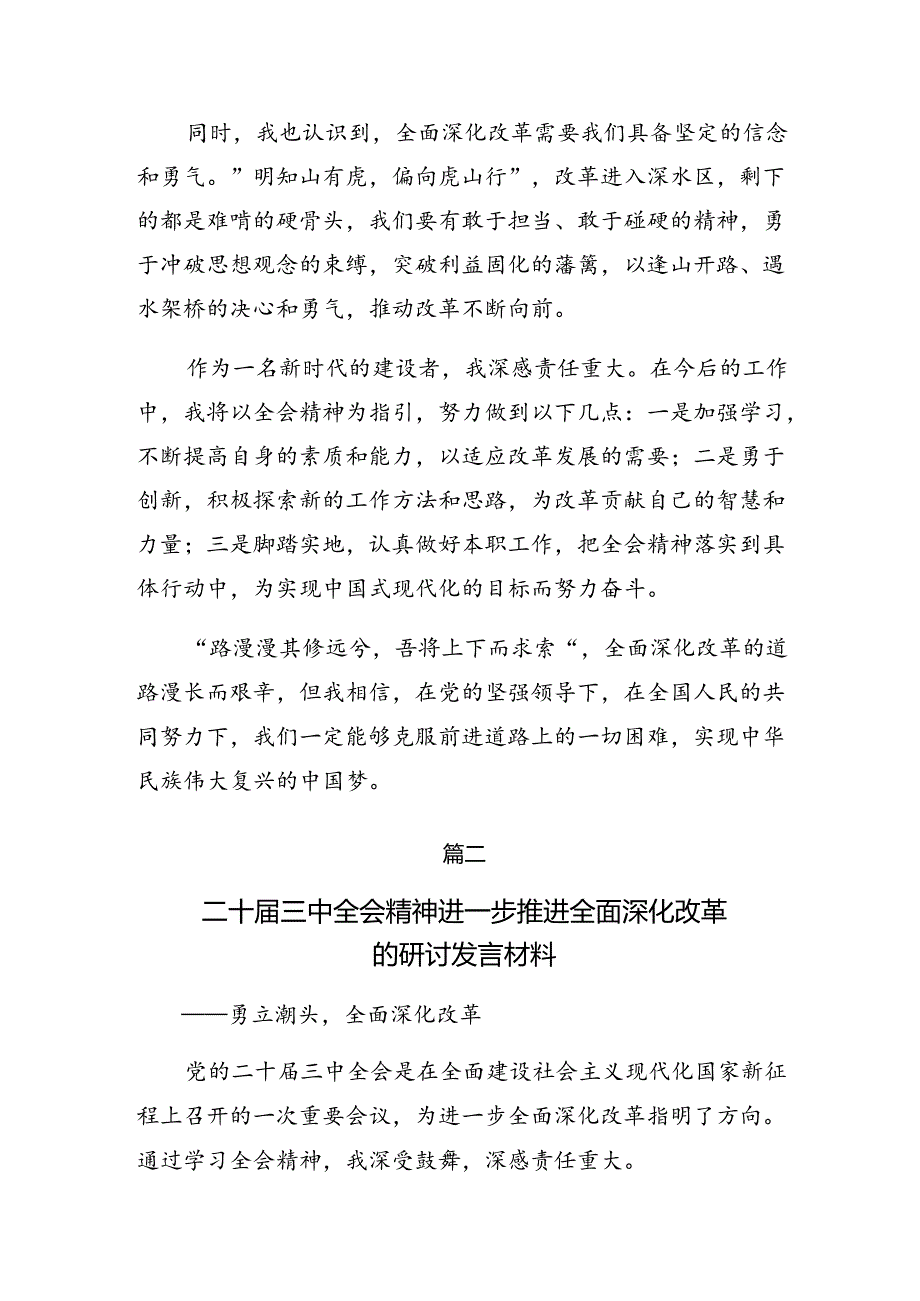 同时，我也认识到，全面深化改革需要我们具备坚定的信念和勇气。”明知山有虎，偏向虎山行”，改革进入深水区，剩下的都是难啃的硬骨头，我们要有敢于担当、敢于碰硬的精神，勇于冲破思想观念的束缚，突破利益固化的藩篱，以逢山开路、遇水架桥的决心和勇气，推动改革不断向前。

作为一名新时代的建设者，我深感责任重大。在今后的工作中，我将以全会精神为指引，努力做到以下几点：一是加强学习，不断提高自身的素质和能力，以适应改革发展的需要；二是勇于创新，积极探索新的工作方法和思路，为改革贡献自己的智慧和力量；三是脚踏实地，认真做好本职工作，把全会精神落实到具体行动中，为实现中国式现代化的目标而努力奋斗。

“路漫漫其修远兮，吾将上下而求索“，全面深化改革的道路漫长而艰辛，但我相信，在党的坚强领导下，在全国人民的共同努力下，我们一定能够克服前进道路上的一切困难，实现中华民族伟大复兴的中国梦。

篇二

二十届三中全会精神进一步推进全面深化改革的研讨发言材料

——勇立潮头，全面深化改革

党的二十届三中全会是在全面建设社会主义现代化国家新征程上召开的一次重要会议，为进一步全面深化改革指明了方向。通过学习全会精神，我深受鼓舞，深感责任重大。